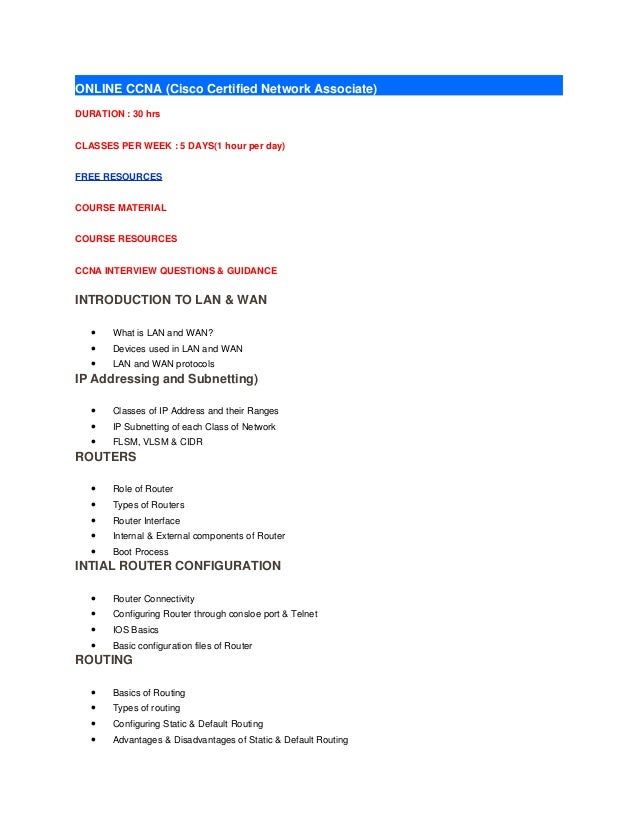 ONLINE CCNA (Cisco Certified Network Associate)

DURATION : 30 hrs

CLASSES PER WEEK : 5 DAYS(1 hour per day)

FREE RESOURCES

COURSE MATERIAL

COURSE RESOURCES

CCNA INTERVIEW QUESTIONS & GUIDANCE

INTRODUCTION TO LAN & WAN

- What is LAN and WAN?
- Devices used in LAN and WAN
- LAN and WAN protocols

IP Addressing and Subnetting)

- Classes of IP Address and their Ranges
- IP Subnetting of each Class of Network
- FLSM, VLSM & CIDR

ROUTERS

- Role of Router
- Types of Routers
- Router Interface
- Internal & External components of Router
- Boot Process

INTIAL ROUTER CONFIGURATION

- Router Connectivity
- Configuring Router through consloe port & Telnet
- IOS Basics
- Basic configuration files of Router

ROUTING

- Basics of Routing
- Types of routing
- Configuring Static & Default Routing
- Advantages & Disadvantages of Static & Default Routing